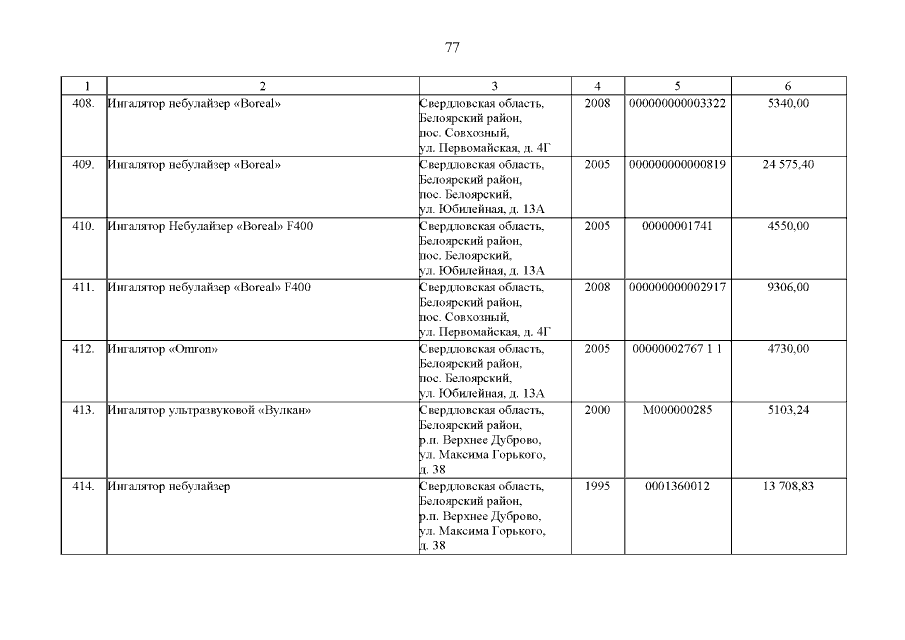 77

| 1 | 2 | 3 | 4 | 5 | 6 |
|---|---|---|---|---|---|
| 408. | Ингалятор небулайзер «Boreal» | Свердловская область, Белоярский район, пос. Совхозный, ул. Первомайская, д. 4Г | 2008 | 000000000003322 | 5340,00 |
| 409. | Ингалятор небулайзер «Boreal» | Свердловская область, Белоярский район, пос. Белоярский, ул. Юбилейная, д. 13А | 2005 | 000000000000819 | 24 575,40 |
| 410. | Ингалятор Небулайзер «Boreal» F400 | Свердловская область, Белоярский район, пос. Белоярский, ул. Юбилейная, д. 13А | 2005 | 00000001741 | 4550,00 |
| 411. | Ингалятор небулайзер «Boreal» F400 | Свердловская область, Белоярский район, пос. Совхозный, ул. Первомайская, д. 4Г | 2008 | 000000000002917 | 9306,00 |
| 412. | Ингалятор «Omron» | Свердловская область, Белоярский район, пос. Белоярский, ул. Юбилейная, д. 13А | 2005 | 00000002767 1 1 | 4730,00 |
| 413. | Ингалятор ультразвуковой «Вулкан» | Свердловская область, Белоярский район, р.п. Верхнее Дуброво, ул. Максима Горького, д. 38 | 2000 | М000000285 | 5103,24 |
| 414. | Ингалятор небулайзер | Свердловская область, Белоярский район, р.п. Верхнее Дуброво, ул. Максима Горького, д. 38 | 1995 | 0001360012 | 13 708,83 |